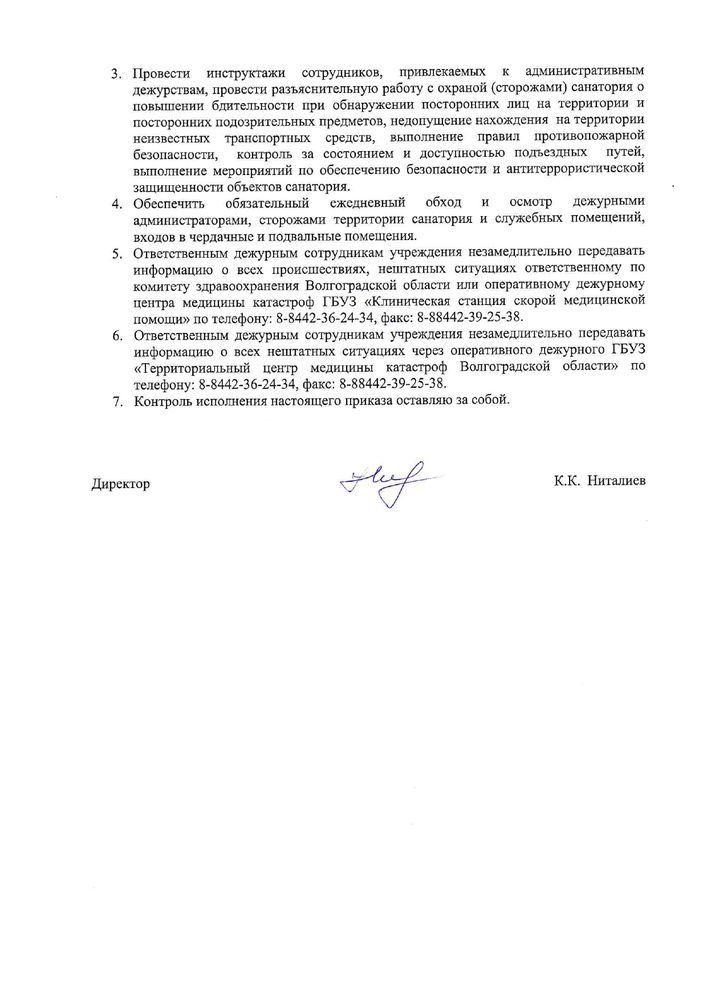 3. Провести инструктажи сотрудников, привлекаемых к административным дежурствам, провести разъяснительную работу с охраной (сторожами) санатория о повышении бдительности при обнаружении посторонних лиц на территории и посторонних подозрительных предметов, недопущение нахождения на территории неизвестных транспортных средств, выполнение правил противопожарной безопасности, контроль за состоянием и доступностью подъездных путей, выполнение мероприятий по обеспечению безопасности и антитеррористической защищенности объектов санатория.
4. Обеспечить обязательный ежедневный обход и осмотр дежурными администраторами, сторожами территории санатория и служебных помещений, входов в чердачные и подвальные помещения.
5. Ответственным дежурным сотрудникам учреждения незамедлительно передавать информацию о всех происшествиях, нештатных ситуациях ответственному по комитету здравоохранения Волгоградской области или оперативному дежурному центра медицины катастроф ГБУЗ «Клиническая станция скорой медицинской помощи» по телефону: 8-8442-36-24-34, факс: 8-88442-39-25-38.
6. Ответственным дежурным сотрудникам учреждения незамедлительно передавать информацию о всех нештатных ситуациях через оперативного дежурного ГБУЗ «Территориальный центр медицины катастроф Волгоградской области» по телефону: 8-8442-36-24-34, факс: 8-88442-39-25-38.
7. Контроль исполнения настоящего приказа оставляю за собой.

Директор К.К. Ниталиев